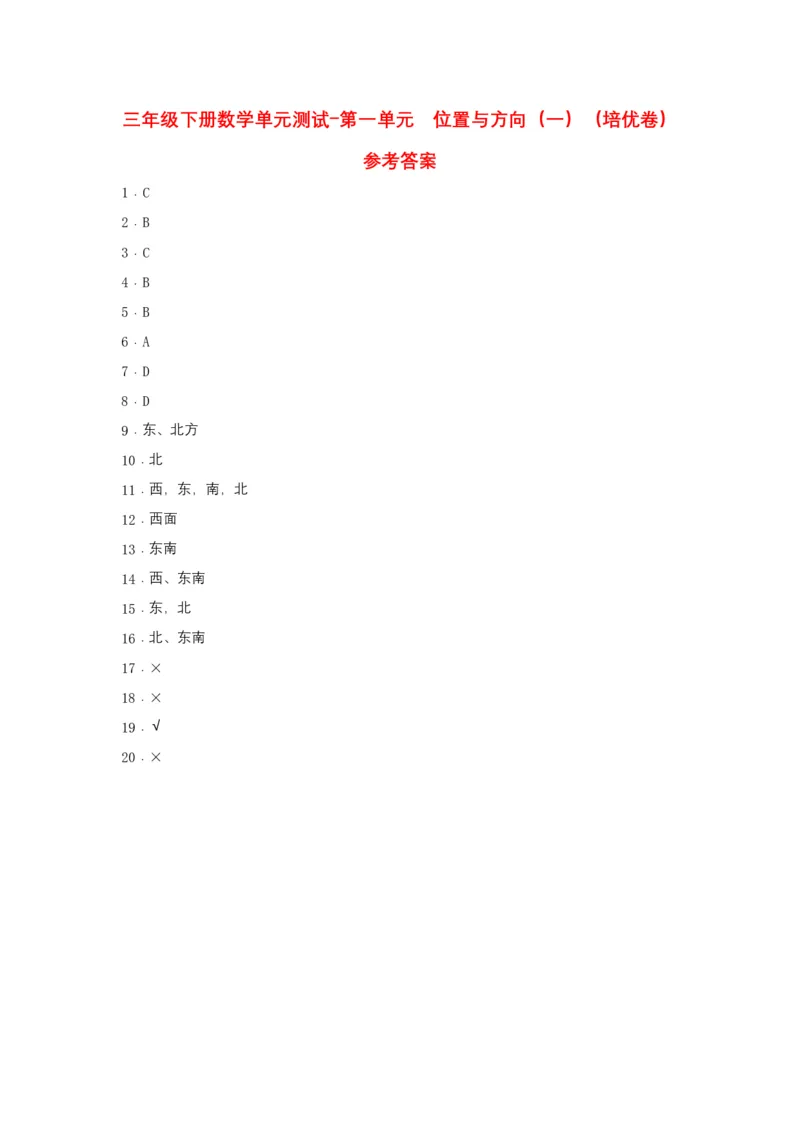 三年级下册数学单元测试-第一单元　位置与方向（一）（培优卷）

参考答案

1．C

2．B

3．C

4．B

5．B

6．A

7．D

8．D

9．东、北方

10．北

11．西，东，南，北

12．西面

13．东南

14．西、东南

15．东，北

16．北、东南

17．×

18．×

19．√

20．×